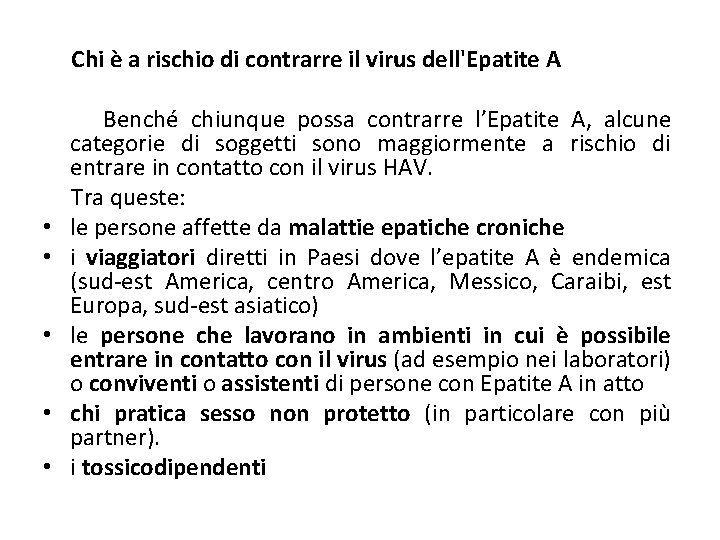 Chi è a rischio di contrarre il virus dell'Epatite A

Benché chiunque possa contrarre l'Epatite A, alcune categorie di soggetti sono maggiormente a rischio di entrare in contatto con il virus HAV.

Tra queste:

• le persone affette da malattie epatiche croniche
• i viaggiatori diretti in Paesi dove l'epatite A è endemica (sud-est America, centro America, Messico, Caraibi, est Europa, sud-est asiatico)
• le persone che lavorano in ambienti in cui è possibile entrare in contatto con il virus (ad esempio nei laboratori) o conviventi o assistenti di persone con Epatite A in atto
• chi pratica sesso non protetto (in particolare con più partner).
• i tossicodipendenti